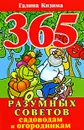 Галина Кизима

365

РАЗУМНЫХ СОВЕТОВ садоводам и огородникам